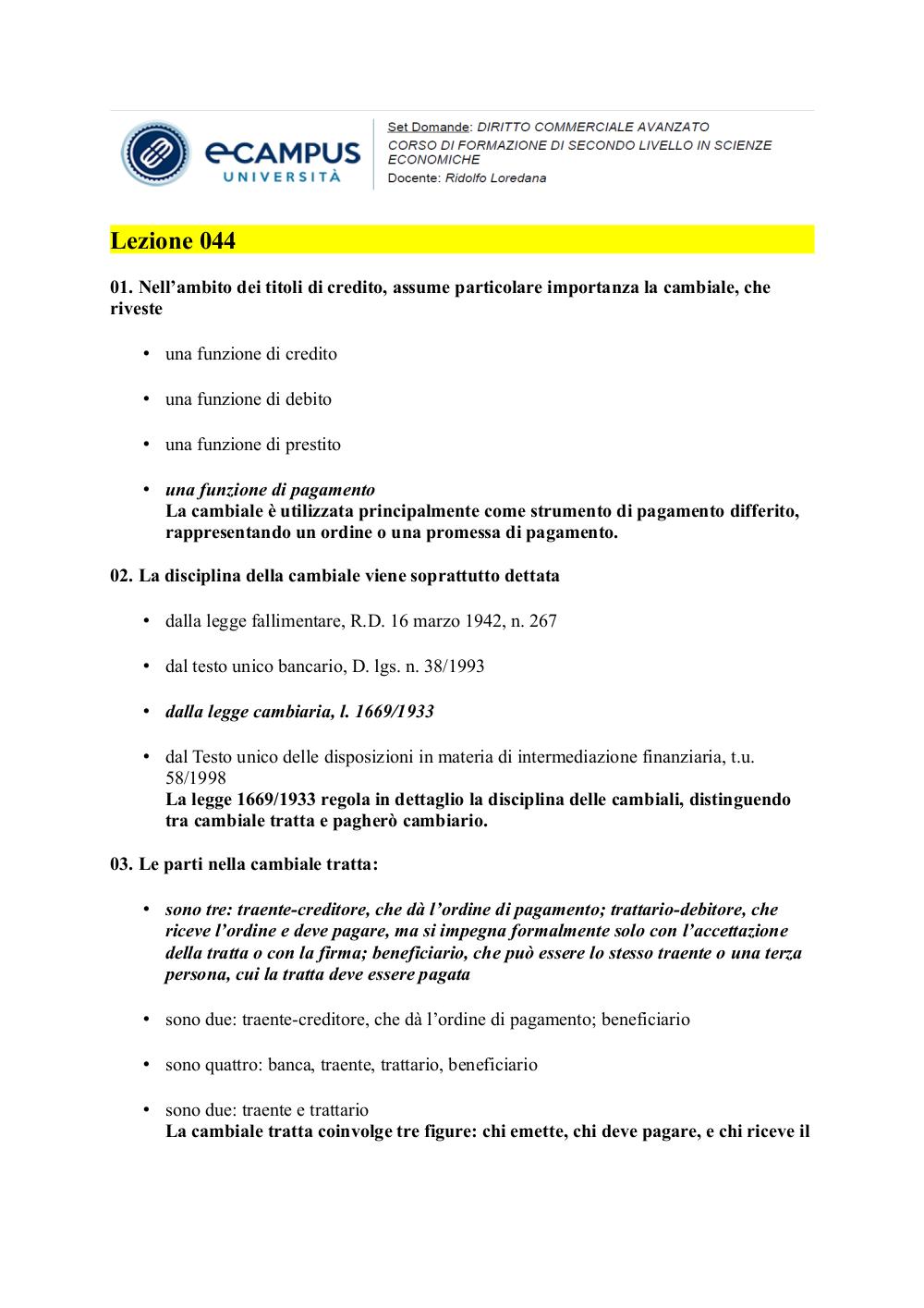 eCAMPUS UNIVERSITÀ

Set Domande: DIRITTO COMMERCIALE AVANZATO
CORSO DI FORMAZIONE DI SECONDO LIVELLO IN SCIENZE ECONOMICHE
Docente: Ridolfo Loredana

Lezione 044

01. Nell'ambito dei titoli di credito, assume particolare importanza la cambiale, che riveste

• una funzione di credito

• una funzione di debito

• una funzione di prestito

• una funzione di pagamento
La cambiale è utilizzata principalmente come strumento di pagamento differito, rappresentando un ordine o una promessa di pagamento.

02. La disciplina della cambiale viene soprattutto dettata

• dalla legge fallimentare, R.D. 16 marzo 1942, n. 267

• dal testo unico bancario, D. lgs. n. 38/1993

• dalla legge cambiaria, l. 1669/1933

• dal Testo unico delle disposizioni in materia di intermediazione finanziaria, t.u. 58/1998
La legge 1669/1933 regola in dettaglio la disciplina delle cambiali, distinguendo tra cambiale tratta e pagherò cambiario.

03. Le parti nella cambiale tratta:

• sono tre: traente-creditore, che dà l'ordine di pagamento; trattario-debitore, che riceve l'ordine e deve pagare, ma si impegna formalmente solo con l'accettazione della tratta o con la firma; beneficiario, che può essere lo stesso traente o una terza persona, cui la tratta deve essere pagata

• sono due: traente-creditore, che dà l'ordine di pagamento; beneficiario

• sono quattro: banca, traente, trattario, beneficiario

• sono due: traente e trattario
La cambiale tratta coinvolge tre figure: chi emette, chi deve pagare, e chi riceve il